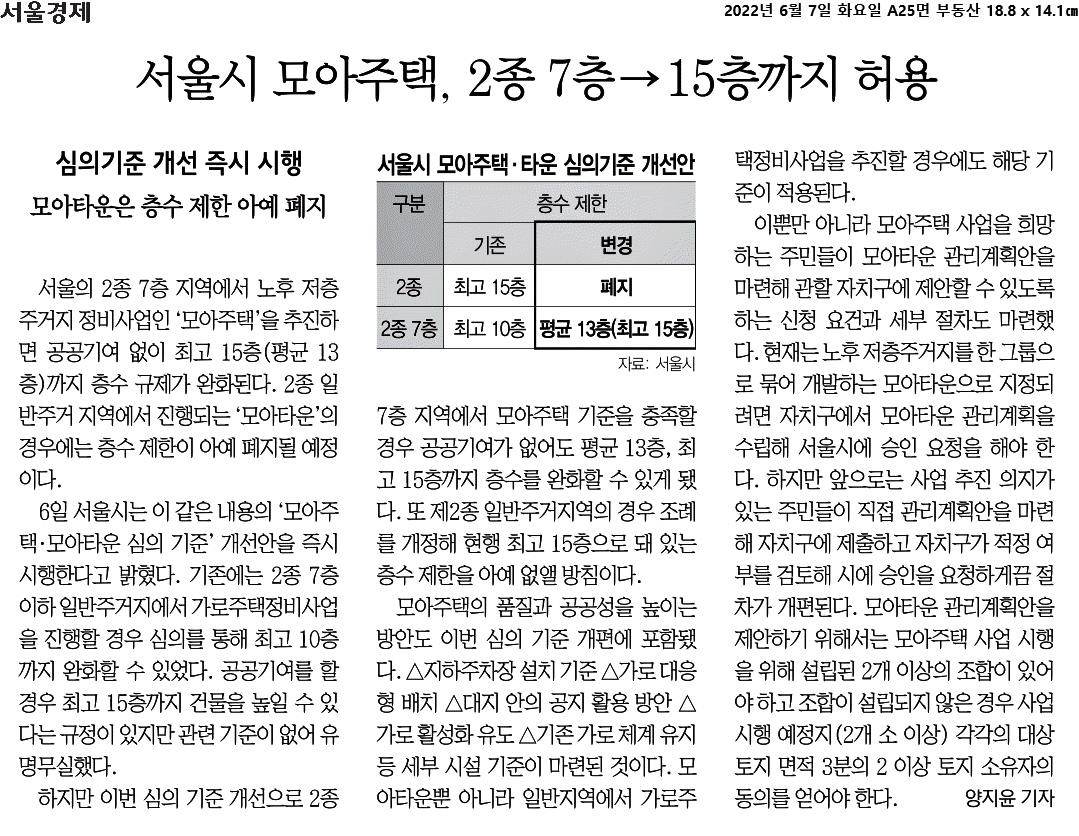 서울경제

2022년 6월 7일 화요일 A25면 부동산 18.8 x 14.1㎝

서울시 모아주택, 2종 7층→15층까지 허용

심의기준 개선 즉시 시행

모아타운은 층수 제한 아예 폐지

서울의 2종 7층 지역에서 노후 저층 주거지 정비사업인 '모아주택'을 추진하면 공공기여 없이 최고 15층(평균 13층)까지 층수 규제가 완화된다. 2종 일반주거 지역에서 진행되는 '모아타운'의 경우에는 층수 제한이 아예 폐지될 예정이다.

6일 서울시는 이 같은 내용의 '모아주택·모아타운 심의 기준' 개선안을 즉시 시행한다고 밝혔다. 기존에는 2종 7층 이하 일반주거지에서 가로주택정비사업을 진행할 경우 심의를 통해 최고 10층까지 완화할 수 있었다. 공공기여를 할 경우 최고 15층까지 건물을 높일 수 있다는 규정이 있지만 관련 기준이 없어 유명무실했다.

하지만 이번 심의 기준 개선으로 2종

서울시 모아주택·타운 심의기준 개선안

| 구분 | 층수 제한 | |
|---|---|---|
| | 기존 | 변경 |
| 2종 | 최고 15층 | 폐지 |
| 2종 7층 | 최고 10층 | 평균 13층(최고 15층) |

자료: 서울시

7층 지역에서 모아주택 기준을 충족할 경우 공공기여가 없어도 평균 13층, 최고 15층까지 층수를 완화할 수 있게 됐다. 또 제2종 일반주거지역의 경우 조례를 개정해 현행 최고 15층으로 돼 있는 층수 제한을 아예 없앨 방침이다.

모아주택의 품질과 공공성을 높이는 방안도 이번 심의 기준 개편에 포함됐다. △지하주차장 설치 기준 △가로 대응형 배치 △대지 안의 공지 활용 방안 △가로 활성화 유도 △기존 가로 체계 유지 등 세부 시설 기준이 마련된 것이다. 모아타운뿐 아니라 일반지역에서 가로주택정비사업을 추진할 경우에도 해당 기준이 적용된다.

이뿐만 아니라 모아주택 사업을 희망하는 주민들이 모아타운 관리계획안을 마련해 관할 자치구에 제안할 수 있도록 하는 신청 요건과 세부 절차도 마련했다. 현재는 노후 저층주거지를 한 그룹으로 묶어 개발하는 모아타운으로 지정되려면 자치구에서 모아타운 관리계획을 수립해 서울시에 승인 요청을 해야 한다. 하지만 앞으로는 사업 추진 의지가 있는 주민들이 직접 관리계획안을 마련해 자치구에 제출하고 자치구가 적정 여부를 검토해 시에 승인을 요청하게끔 절차가 개편된다. 모아타운 관리계획안을 제안하기 위해서는 모아주택 사업 시행을 위해 설립된 2개 이상의 조합이 있어야 하고 조합이 설립되지 않은 경우 사업 시행 예정지(2개 소 이상) 각각의 대상 토지 면적 3분의 2 이상 토지 소유자의 동의를 얻어야 한다. 양지윤 기자